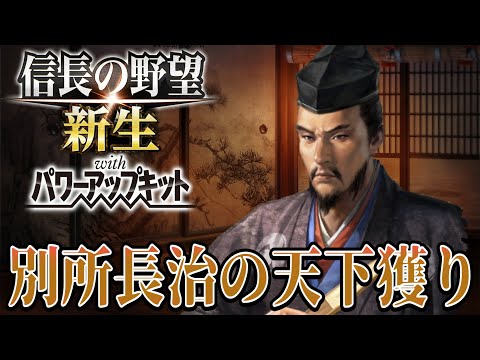 信長の野望
新生
with
パワーアップキット

別所長治の天下獲り